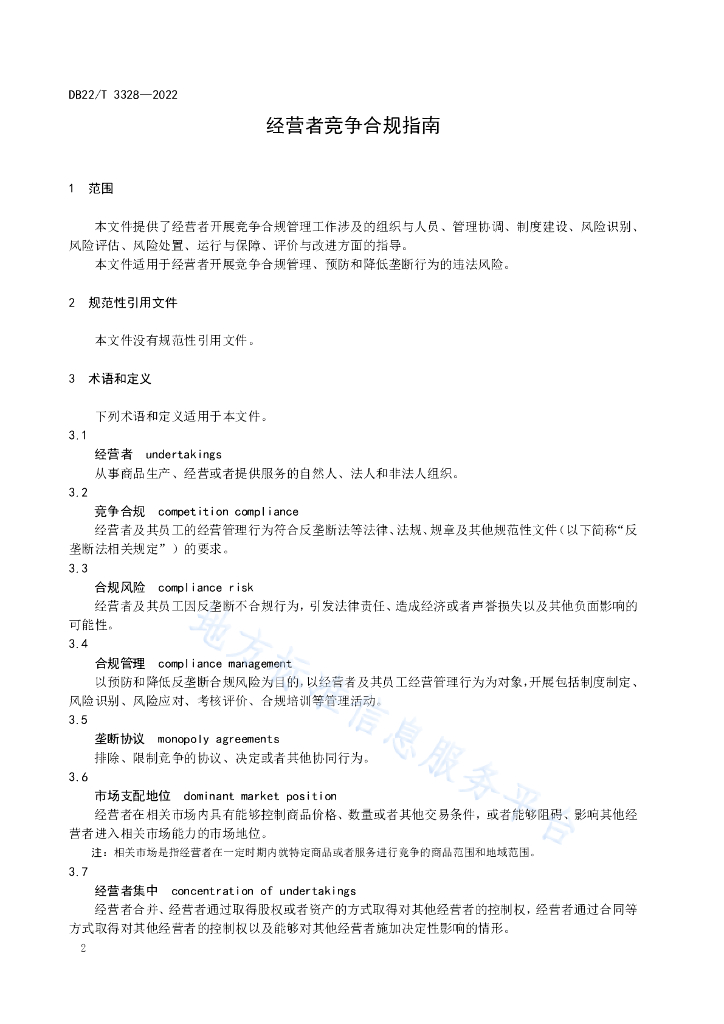 DB22/T 3328—2022

经营者竞争合规指南

1 范围

本文件提供了经营者开展竞争合规管理工作涉及的组织与人员、管理协调、制度建设、风险识别、风险评估、风险处置、运行与保障、评价与改进方面的指导。

本文件适用于经营者开展竞争合规管理、预防和降低垄断行为的违法风险。

2 规范性引用文件

本文件没有规范性引用文件。

3 术语和定义

下列术语和定义适用于本文件。

3.1

经营者 undertakings

从事商品生产、经营或者提供服务的自然人、法人和非法人组织。

3.2

竞争合规 competition compliance

经营者及其员工的经营管理行为符合反垄断法等法律、法规、规章及其他规范性文件（以下简称“反垄断法相关规定”）的要求。

3.3

合规风险 compliance risk

经营者及其员工因反垄断不合规行为，引发法律责任、造成经济或者声誉损失以及其他负面影响的可能性。

3.4

合规管理 compliance management

以预防和降低反垄断合规风险为目的，以经营者及其员工经营管理行为为对象，开展包括制度制定、风险识别、风险应对、考核评价、合规培训等管理活动。

3.5

垄断协议 monopoly agreements

排除、限制竞争的协议、决定或者其他协同行为。

3.6

市场支配地位 dominant market position

经营者在相关市场内具有能够控制商品价格、数量或者其他交易条件，或者能够阻碍、影响其他经营者进入相关市场能力的市场地位。

注：相关市场是指经营者在一定时期内就特定商品或者服务进行竞争的商品范围和地域范围。

3.7

经营者集中 concentration of undertakings

经营者合并、经营者通过取得股权或者资产的方式取得对其他经营者的控制权，经营者通过合同等方式取得对其他经营者的控制权以及能够对其他经营者施加决定性影响的情形。

2

地方标准信息服务平台